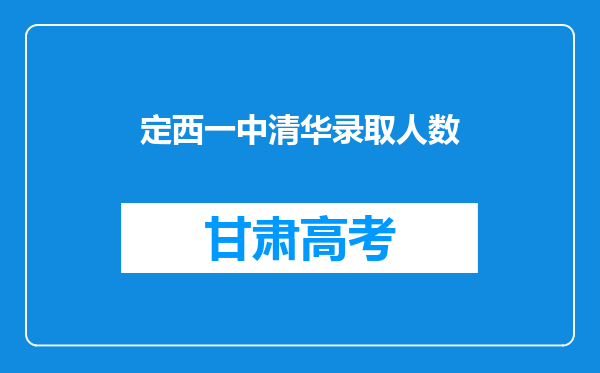 定西一中清华录取人数

甘肃高考